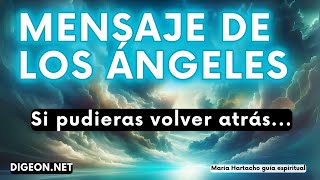 MENSAJE DE LOS ÁNGELES

Si pudieras volver atrás...

DIGEON.NET

Maria Hartacho guia espiritual